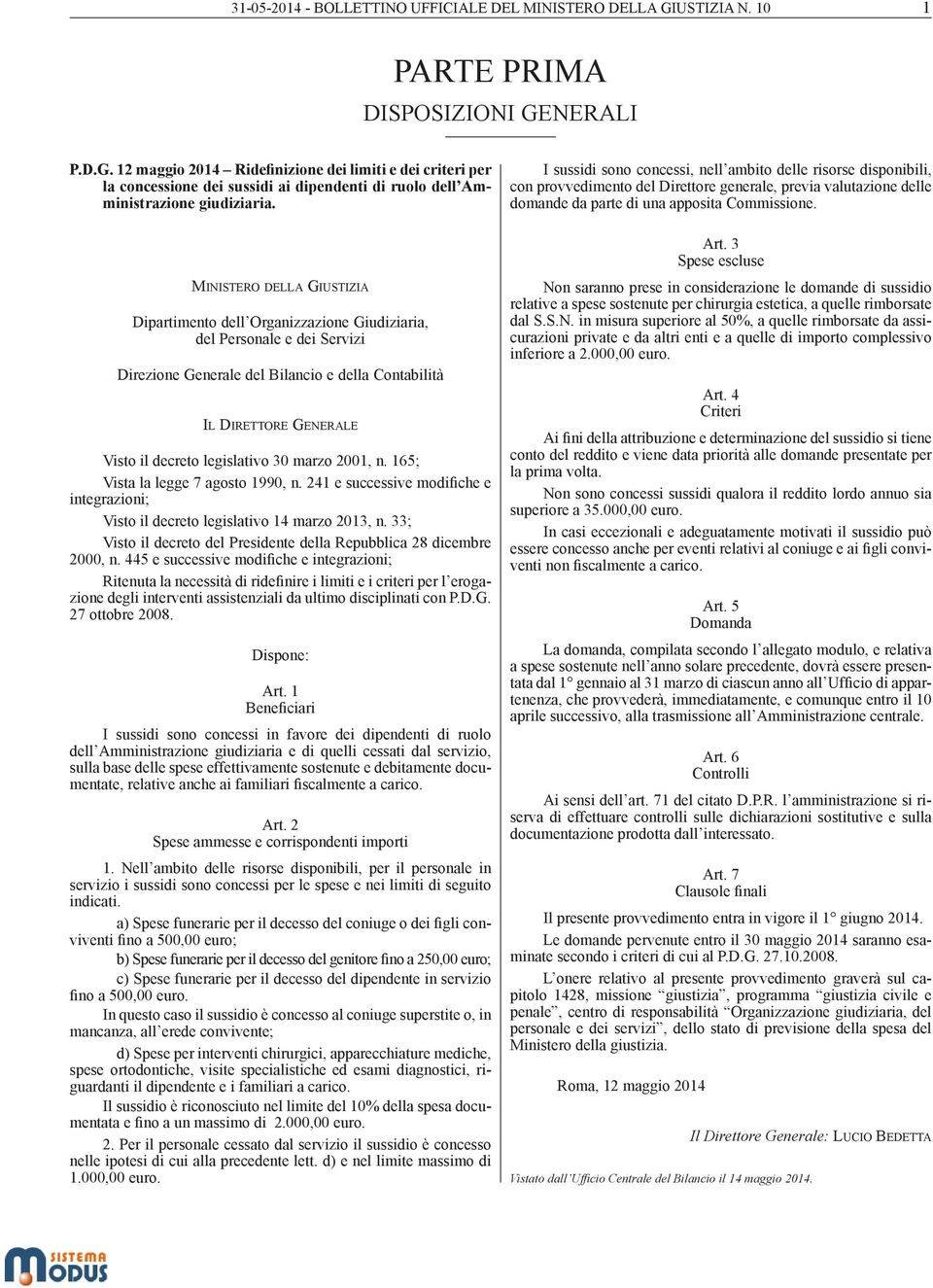 31-05-2014 - BOLLETTINO UFFICIALE DEL MINISTERO DELLA GIUSTIZIA N. 10 1

PARTE PRIMA

DISPOSIZIONI GENERALI

P.D.G. 12 maggio 2014 – Ridefinizione dei limiti e dei criteri per la concessione dei sussidi ai dipendenti di ruolo dell'Amministrazione giudiziaria.

MINISTERO DELLA GIUSTIZIA

Dipartimento dell'Organizzazione Giudiziaria, del Personale e dei Servizi

Direzione Generale del Bilancio e della Contabilità

IL DIRETTORE GENERALE

Visto il decreto legislativo 30 marzo 2001, n. 165;

Vista la legge 7 agosto 1990, n. 241 e successive modifiche e integrazioni;

Visto il decreto legislativo 14 marzo 2013, n. 33;

Visto il decreto del Presidente della Repubblica 28 dicembre 2000, n. 445 e successive modifiche e integrazioni;

Ritenuta la necessità di ridefinire i limiti e i criteri per l'erogazione degli interventi assistenziali da ultimo disciplinati con P.D.G. 27 ottobre 2008.

Dispone:

Art. 1
Beneficiari

I sussidi sono concessi in favore dei dipendenti di ruolo dell'Amministrazione giudiziaria e di quelli cessati dal servizio, sulla base delle spese effettivamente sostenute e debitamente documentate, relative anche ai familiari fiscalmente a carico.

Art. 2
Spese ammesse e corrispondenti importi

1. Nell'ambito delle risorse disponibili, per il personale in servizio i sussidi sono concessi per le spese e nei limiti di seguito indicati.

a) Spese funerarie per il decesso del coniuge o dei figli conviventi fino a 500,00 euro;

b) Spese funerarie per il decesso del genitore fino a 250,00 euro;

c) Spese funerarie per il decesso del dipendente in servizio fino a 500,00 euro.

In questo caso il sussidio è concesso al coniuge superstite o, in mancanza, all'erede convivente;

d) Spese per interventi chirurgici, apparecchiature mediche, spese ortodontiche, visite specialistiche ed esami diagnostici, riguardanti il dipendente e i familiari a carico.

Il sussidio è riconosciuto nel limite del 10% della spesa documentata e fino a un massimo di 2.000,00 euro.

2. Per il personale cessato dal servizio il sussidio è concesso nelle ipotesi di cui alla precedente lett. d) e nel limite massimo di 1.000,00 euro.

I sussidi sono concessi, nell'ambito delle risorse disponibili, con provvedimento del Direttore generale, previa valutazione delle domande da parte di una apposita Commissione.

Art. 3
Spese escluse

Non saranno prese in considerazione le domande di sussidio relative a spese sostenute per chirurgia estetica, a quelle rimborsate dal S.S.N. in misura superiore al 50%, a quelle rimborsate da assicurazioni private e da altri enti e a quelle di importo complessivo inferiore a 2.000,00 euro.

Art. 4
Criteri

Ai fini della attribuzione e determinazione del sussidio si tiene conto del reddito e viene data priorità alle domande presentate per la prima volta.

Non sono concessi sussidi qualora il reddito lordo annuo sia superiore a 35.000,00 euro.

In casi eccezionali e adeguatamente motivati il sussidio può essere concesso anche per eventi relativi al coniuge e ai figli conviventi non fiscalmente a carico.

Art. 5
Domanda

La domanda, compilata secondo l'allegato modulo, e relativa a spese sostenute nell'anno solare precedente, dovrà essere presentata dal 1° gennaio al 31 marzo di ciascun anno all'Ufficio di appartenenza, che provvederà, immediatamente, e comunque entro il 10 aprile successivo, alla trasmissione all'Amministrazione centrale.

Art. 6
Controlli

Ai sensi dell'art. 71 del citato D.P.R. l'amministrazione si riserva di effettuare controlli sulle dichiarazioni sostitutive e sulla documentazione prodotta dall'interessato.

Art. 7
Clausole finali

Il presente provvedimento entra in vigore il 1° giugno 2014.

Le domande pervenute entro il 30 maggio 2014 saranno esaminate secondo i criteri di cui al P.D.G. 27.10.2008.

L'onere relativo al presente provvedimento graverà sul capitolo 1428, missione "giustizia", programma "giustizia civile e penale", centro di responsabilità "Organizzazione giudiziaria, del personale e dei servizi", dello stato di previsione della spesa del Ministero della giustizia.

Roma, 12 maggio 2014

Il Direttore Generale: LUCIO BEDETTA

Vistato dall'Ufficio Centrale del Bilancio il 14 maggio 2014.

SISTEMA MODUS